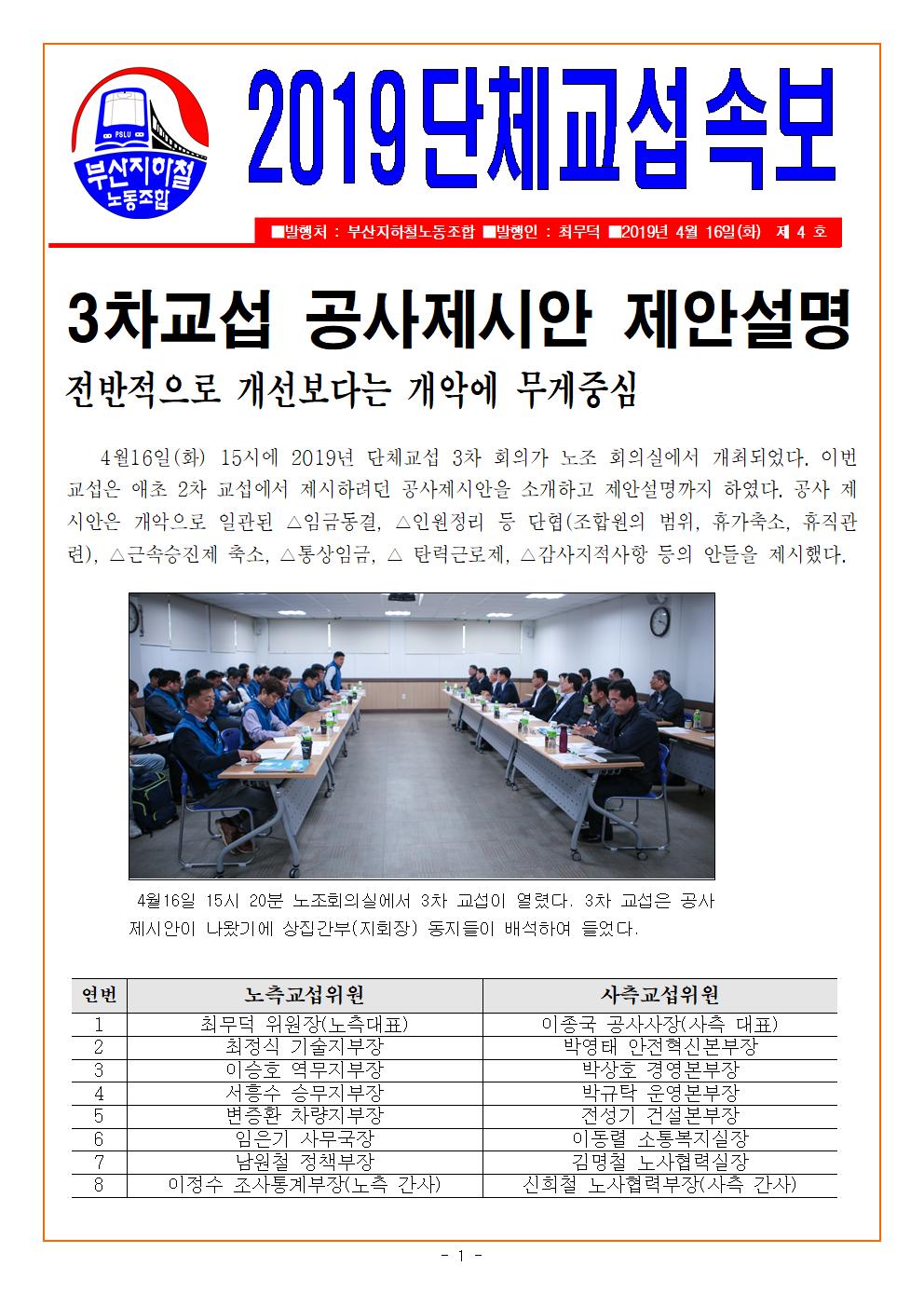 PSLU
부산지하철 노동조합

2019 단체교섭속보

■발행처 : 부산지하철노동조합 ■발행인 : 최무덕 ■2019년 4월 16일(화) 제 4 호

3차교섭 공사제시안 제안설명

전반적으로 개선보다는 개악에 무게중심

4월16일(화) 15시에 2019년 단체교섭 3차 회의가 노조 회의실에서 개최되었다. 이번 교섭은 애초 2차 교섭에서 제시하려던 공사제시안을 소개하고 제안설명까지 하였다. 공사 제시안은 개악으로 일관된 △임금동결, △인원정리 등 단협(조합원의 범위, 휴가축소, 휴직관련), △근속승진제 축소, △통상임금, △ 탄력근로제, △감사지적사항 등의 안들을 제시했다.

4월16일 15시 20분 노조회의실에서 3차 교섭이 열렸다. 3차 교섭은 공사 제시안이 나왔기에 상집간부(지회장) 동지들이 배석하여 들었다.

| 연번 | 노측교섭위원 | 사측교섭위원 |
|---|---|---|
| 1 | 최무덕 위원장(노측대표) | 이종국 공사사장(사측 대표) |
| 2 | 최정식 기술지부장 | 박영태 안전혁신본부장 |
| 3 | 이승호 역무지부장 | 박상호 경영본부장 |
| 4 | 서흥수 승무지부장 | 박규탁 운영본부장 |
| 5 | 변증환 차량지부장 | 전성기 건설본부장 |
| 6 | 임은기 사무국장 | 이동렬 소통복지실장 |
| 7 | 남원철 정책부장 | 김명철 노사협력실장 |
| 8 | 이정수 조사통계부장(노측 간사) | 신희철 노사협력부장(사측 간사) |

- 1 -